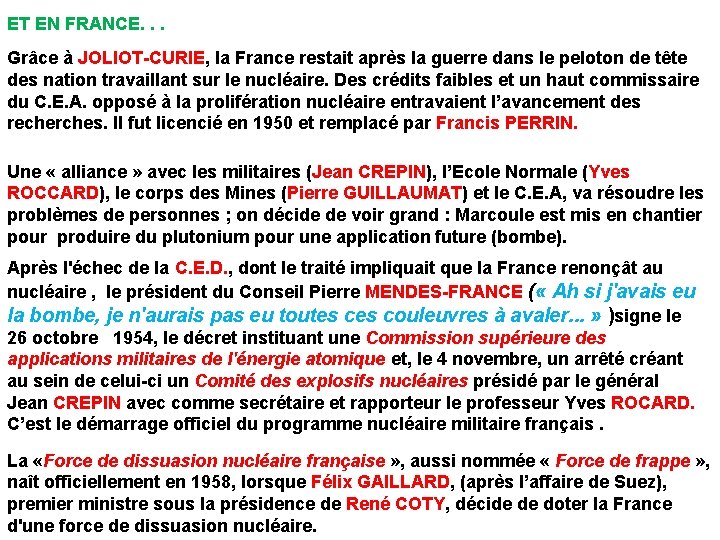 ET EN FRANCE. . .

Grâce à JOLIOT-CURIE, la France restait après la guerre dans le peloton de tête des nation travaillant sur le nucléaire. Des crédits faibles et un haut commissaire du C.E.A. opposé à la prolifération nucléaire entravaient l'avancement des recherches. Il fut licencié en 1950 et remplacé par Francis PERRIN.

Une « alliance » avec les militaires (Jean CREPIN), l'Ecole Normale (Yves ROCCARD), le corps des Mines (Pierre GUILLAUMAT) et le C.E.A, va résoudre les problèmes de personnes ; on décide de voir grand : Marcoule est mis en chantier pour produire du plutonium pour une application future (bombe).

Après l'échec de la C.E.D., dont le traité impliquait que la France renonçât au nucléaire , le président du Conseil Pierre MENDES-FRANCE (« Ah si j'avais eu la bombe, je n'aurais pas eu toutes ces couleuvres à avaler... » )signe le 26 octobre 1954, le décret instituant une Commission supérieure des applications militaires de l'énergie atomique et, le 4 novembre, un arrêté créant au sein de celui-ci un Comité des explosifs nucléaires présidé par le général Jean CREPIN avec comme secrétaire et rapporteur le professeur Yves ROCARD. C'est le démarrage officiel du programme nucléaire militaire français .

La «Force de dissuasion nucléaire française », aussi nommée « Force de frappe », naît officiellement en 1958, lorsque Félix GAILLARD, (après l'affaire de Suez), premier ministre sous la présidence de René COTY, décide de doter la France d'une force de dissuasion nucléaire.